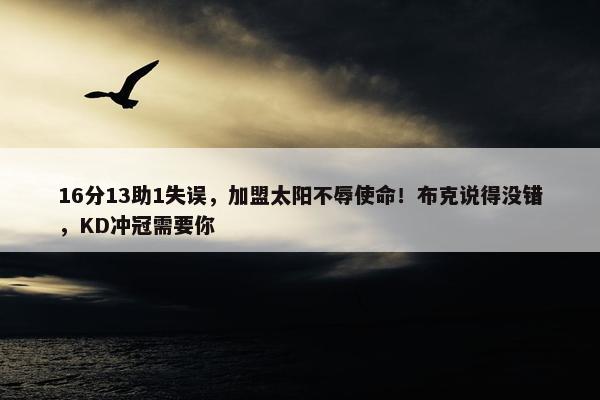 16分13助1失误，加盟太阳不辱使命！布克说得没错，KD冲冠需要你